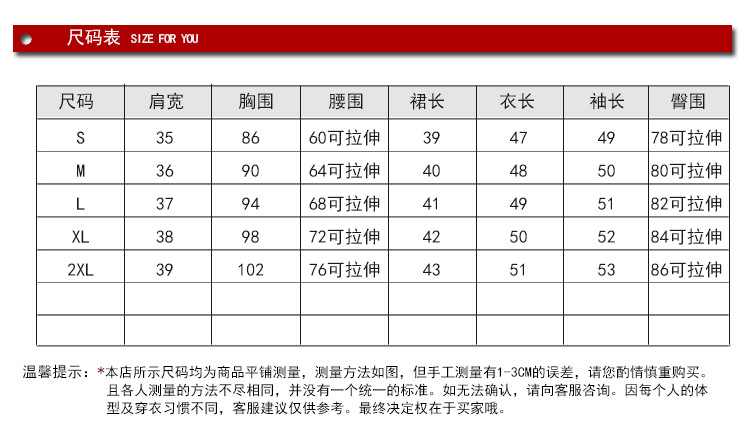 尺码表 SIZE FOR YOU

| 尺码 | 肩宽 | 胸围 | 腰围 | 裙长 | 衣长 | 袖长 | 臀围 |
|---|---|---|---|---|---|---|---|
| S | 35 | 86 | 60可拉伸 | 39 | 47 | 49 | 78可拉伸 |
| M | 36 | 90 | 64可拉伸 | 40 | 48 | 50 | 80可拉伸 |
| L | 37 | 94 | 68可拉伸 | 41 | 49 | 51 | 82可拉伸 |
| XL | 38 | 98 | 72可拉伸 | 42 | 50 | 52 | 84可拉伸 |
| 2XL | 39 | 102 | 76可拉伸 | 43 | 51 | 53 | 86可拉伸 |
| | | | | | | | |
| | | | | | | | |

温馨提示：*本店所示尺码均为商品平铺测量，测量方法如图，但手工测量有1-3CM的误差，请您酌情慎重购买。且各人测量的方法不尽相同，并没有一个统一的标准。如无法确认，请向客服咨询。因每个人的体型及穿衣习惯不同，客服建议仅供参考。最终决定权在于买家哦。